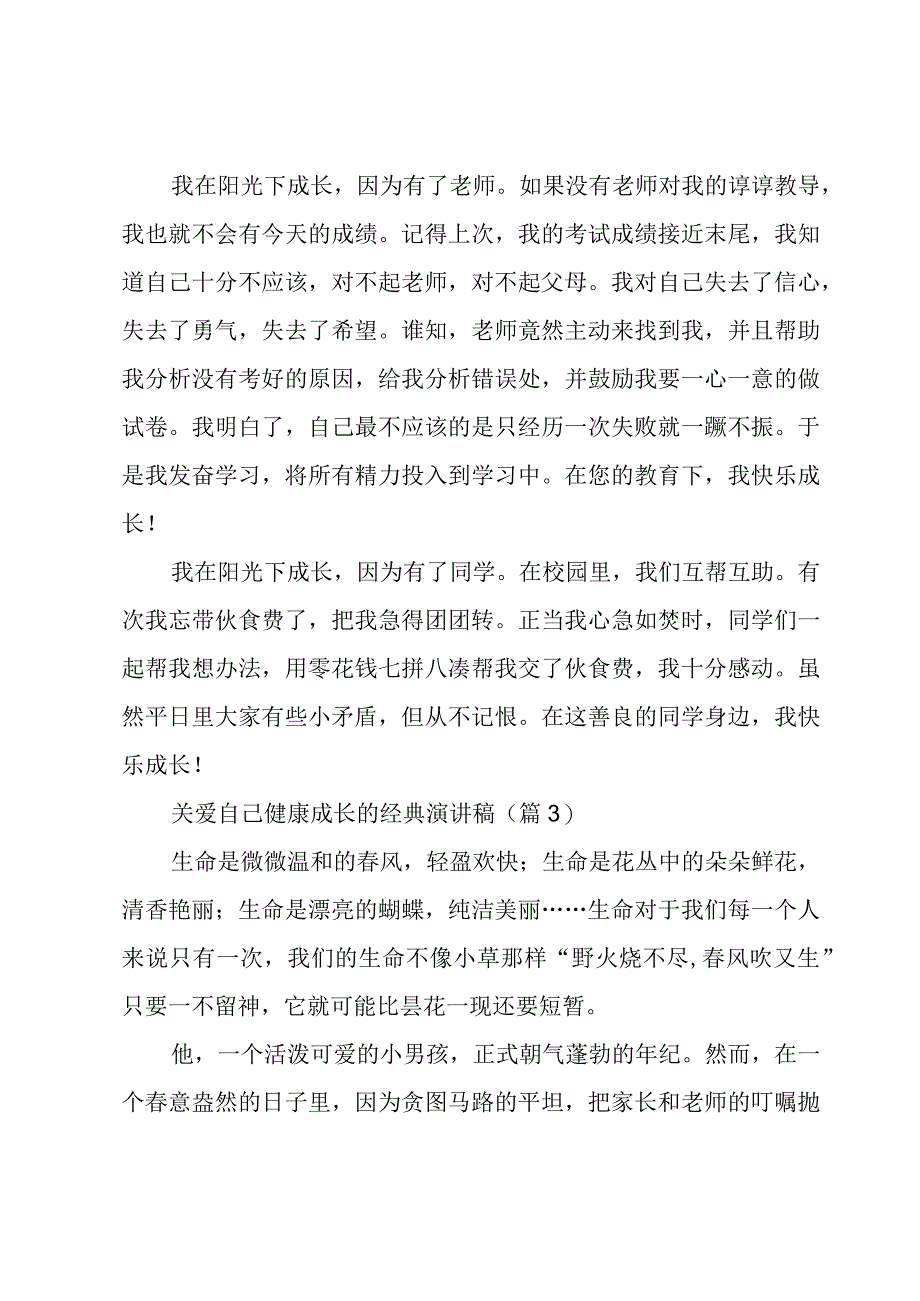 我在阳光下成长，因为有了老师。如果没有老师对我的谆谆教导，我也就不会有今天的成绩。记得上次，我的考试成绩接近末尾，我知道自己十分不应该，对不起老师，对不起父母。我对自己失去了信心，失去了勇气，失去了希望。谁知，老师竟然主动来找到我，并且帮助我分析没有考好的原因，给我分析错误处，并鼓励我要一心一意的做试卷。我明白了，自己最不应该的是只经历一次失败就一蹶不振。于是我发奋学习，将所有精力投入到学习中。在您的教育下，我快乐成长！

我在阳光下成长，因为有了同学。在校园里，我们互帮互助。有次我忘带伙食费了，把我急得团团转。正当我心急如焚时，同学们一起帮我想办法，用零花钱七拼八凑帮我交了伙食费，我十分感动。虽然平日里大家有些小矛盾，但从不记恨。在这善良的同学身边，我快乐成长！

关爱自己健康成长的经典演讲稿（篇3）

生命是微微温和的春风，轻盈欢快；生命是花丛中的朵朵鲜花，清香艳丽；生命是漂亮的蝴蝶，纯洁美丽……生命对于我们每一个人来说只有一次，我们的生命不像小草那样“野火烧不尽,春风吹又生”只要一不留神，它就可能比昙花一现还要短暂。

他，一个活泼可爱的小男孩，正式朝气蓬勃的年纪。然而，在一个春意盎然的日子里，因为贪图马路的平坦，把家长和老师的叮嘱抛